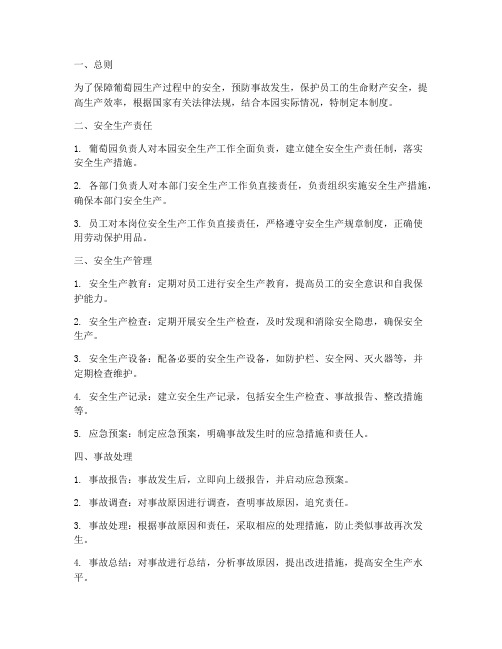 一、总则

为了保障葡萄园生产过程中的安全，预防事故发生，保护员工的生命财产安全，提高生产效率，根据国家有关法律法规，结合本园实际情况，特制定本制度。

二、安全生产责任

1. 葡萄园负责人对本园安全生产工作全面负责，建立健全安全生产责任制，落实安全生产措施。

2. 各部门负责人对本部门安全生产工作负直接责任，负责组织实施安全生产措施，确保本部门安全生产。

3. 员工对本岗位安全生产工作负直接责任，严格遵守安全生产规章制度，正确使用劳动保护用品。

三、安全生产管理

1. 安全生产教育：定期对员工进行安全生产教育，提高员工的安全意识和自我保护能力。

2. 安全生产检查：定期开展安全生产检查，及时发现和消除安全隐患，确保安全生产。

3. 安全生产设备：配备必要的安全生产设备，如防护栏、安全网、灭火器等，并定期检查维护。

4. 安全生产记录：建立安全生产记录，包括安全生产检查、事故报告、整改措施等。

5. 应急预案：制定应急预案，明确事故发生时的应急措施和责任人。

四、事故处理

1. 事故报告：事故发生后，立即向上级报告，并启动应急预案。

2. 事故调查：对事故原因进行调查，查明事故原因，追究责任。

3. 事故处理：根据事故原因和责任，采取相应的处理措施，防止类似事故再次发生。

4. 事故总结：对事故进行总结，分析事故原因，提出改进措施，提高安全生产水平。